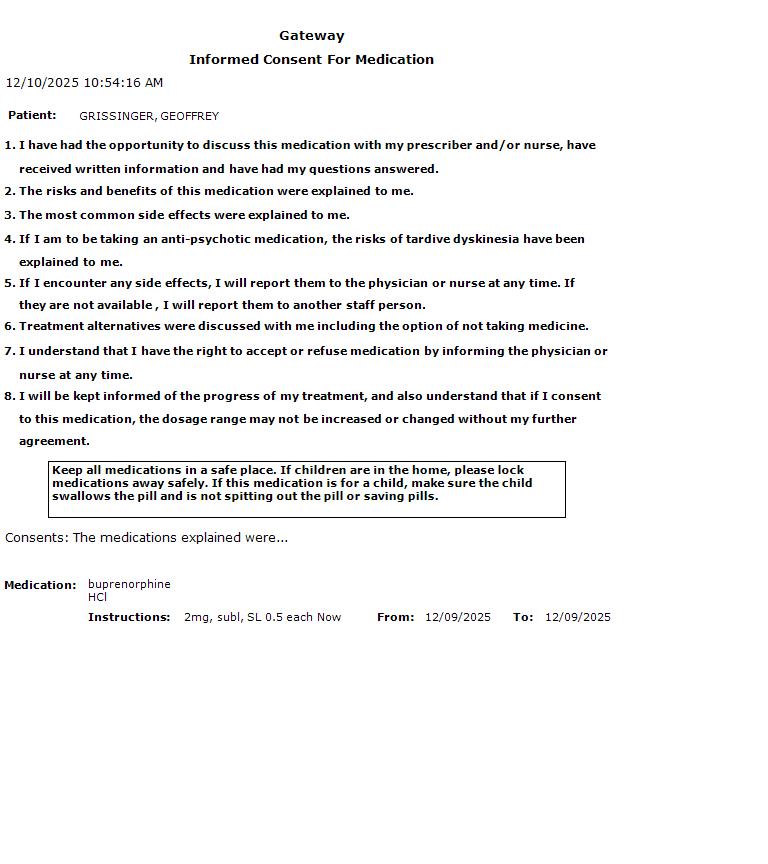 Gateway

Informed Consent For Medication

12/10/2025 10:54:16 AM

Patient: GRISSINGER, GEOFFREY

1. I have had the opportunity to discuss this medication with my prescriber and/or nurse, have received written information and have had my questions answered.

2. The risks and benefits of this medication were explained to me.

3. The most common side effects were explained to me.

4. If I am to be taking an anti-psychotic medication, the risks of tardive dyskinesia have been explained to me.

5. If I encounter any side effects, I will report them to the physician or nurse at any time. If they are not available , I will report them to another staff person.

6. Treatment alternatives were discussed with me including the option of not taking medicine.

7. I understand that I have the right to accept or refuse medication by informing the physician or nurse at any time.

8. I will be kept informed of the progress of my treatment, and also understand that if I consent to this medication, the dosage range may not be increased or changed without my further agreement.

Keep all medications in a safe place. If children are in the home, please lock medications away safely. If this medication is for a child, make sure the child swallows the pill and is not spitting out the pill or saving pills.

Consents: The medications explained were...

Medication: buprenorphine HCl

Instructions: 2mg, subl, SL 0.5 each Now From: 12/09/2025 To: 12/09/2025